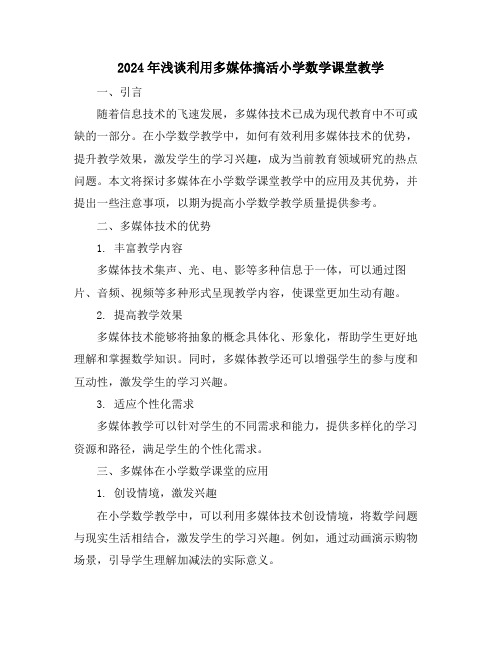 2024年浅谈利用多媒体搞活小学数学课堂教学

一、引言

随着信息技术的飞速发展，多媒体技术已成为现代教育中不可或缺的一部分。在小学数学教学中，如何有效利用多媒体技术的优势，提升教学效果，激发学生的学习兴趣，成为当前教育领域研究的热点问题。本文将探讨多媒体在小学数学课堂教学中的应用及其优势，并提出一些注意事项，以期为提高小学数学教学质量提供参考。

二、多媒体技术的优势

1. 丰富教学内容

多媒体技术集声、光、电、影等多种信息于一体，可以通过图片、音频、视频等多种形式呈现教学内容，使课堂更加生动有趣。

2. 提高教学效果

多媒体技术能够将抽象的概念具体化、形象化，帮助学生更好地理解和掌握数学知识。同时，多媒体教学还可以增强学生的参与度和互动性，激发学生的学习兴趣。

3. 适应个性化需求

多媒体教学可以针对学生的不同需求和能力，提供多样化的学习资源和路径，满足学生的个性化需求。

三、多媒体在小学数学课堂的应用

1. 创设情境，激发兴趣

在小学数学教学中，可以利用多媒体技术创设情境，将数学问题与现实生活相结合，激发学生的学习兴趣。例如，通过动画演示购物场景，引导学生理解加减法的实际意义。